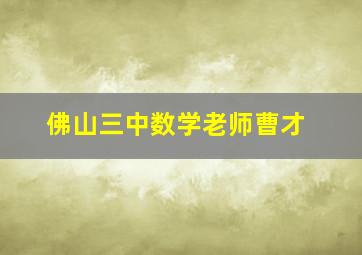 佛山三中数学老师曹才